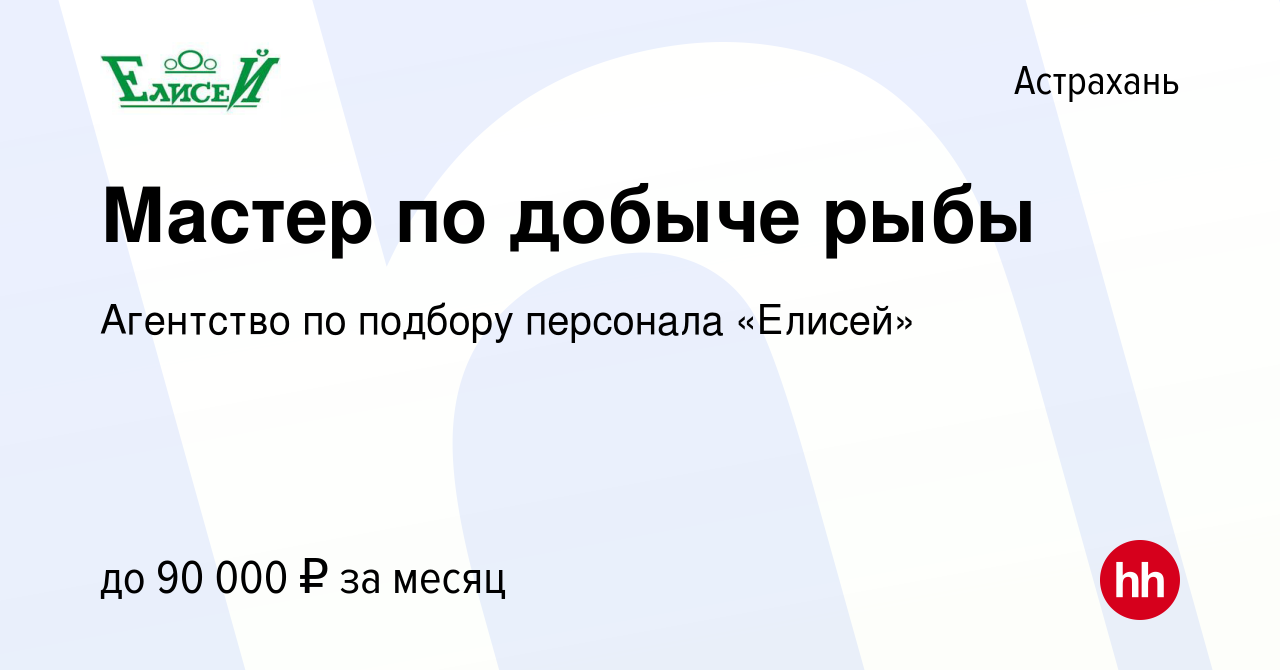 ЕлисеЙ

Астрахань

Мастер по добыче рыбы

Агентство по подбору персонала «Елисей»

до 90 000 ₽ за месяц

hh